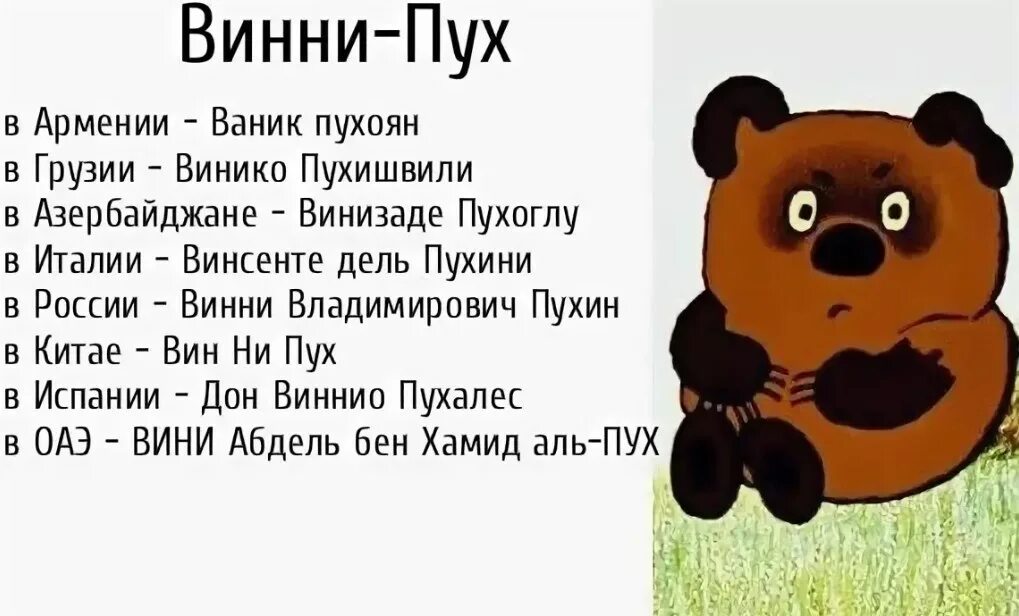 Винни-Пух

в Армении - Ваник пухоян
в Грузии - Винико Пухишвили
в Азербайджане - Винизаде Пухоглу
в Италии - Винсенте дель Пухини
в России - Винни Владимирович Пухин
в Китае - Вин Ни Пух
в Испании - Дон Виннио Пухалес
в ОАЭ - ВИНИ Абдель бен Хамид аль-ПУХ